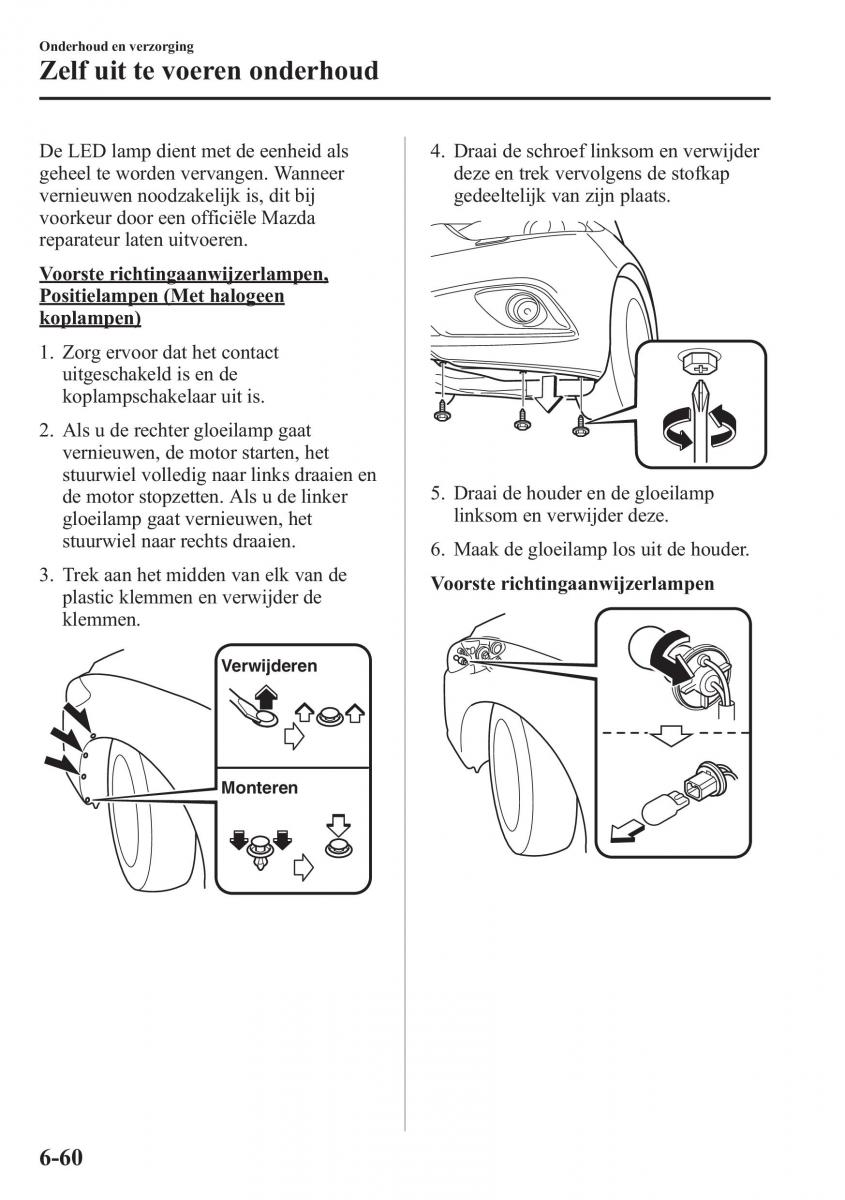 Onderhoud en verzorging

Zelf uit te voeren onderhoud

De LED lamp dient met de eenheid als geheel te worden vervangen. Wanneer vernieuwen noodzakelijk is, dit bij voorkeur door een officiële Mazda reparateur laten uitvoeren.

Voorste richtingaanwijzerlampen, Positielampen (Met halogeen koplampen)

1. Zorg ervoor dat het contact uitgeschakeld is en de koplampschakelaar uit is.

2. Als u de rechter gloeilamp gaat vernieuwen, de motor starten, het stuurwiel volledig naar links draaien en de motor stopzetten. Als u de linker gloeilamp gaat vernieuwen, het stuurwiel naar rechts draaien.

3. Trek aan het midden van elk van de plastic klemmen en verwijder de klemmen.

Verwijderen

Monteren

4. Draai de schroef linksom en verwijder deze en trek vervolgens de stofkap gedeeltelijk van zijn plaats.

5. Draai de houder en de gloeilamp linksom en verwijder deze.

6. Maak de gloeilamp los uit de houder.

Voorste richtingaanwijzerlampen

6-60